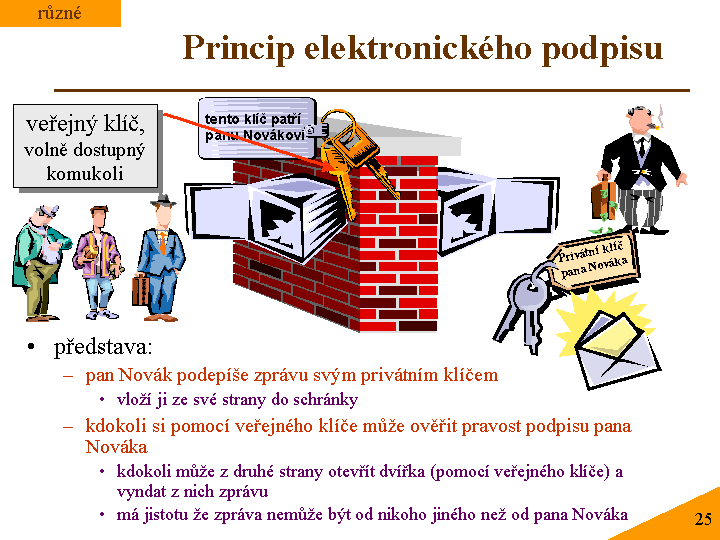 různé

Princip elektronického podpisu

veřejný klíč, volně dostupný komukoli

tento klíč patří panu Novákovi

Privátní klíč pana Nováka

• představa:
– pan Novák podepíše zprávu svým privátním klíčem
• vloží ji ze své strany do schránky
– kdokoli si pomocí veřejného klíče může ověřit pravost podpisu pana Nováka
• kdokoli může z druhé strany otevřít dvířka (pomocí veřejného klíče) a vyndat z nich zprávu
• má jistotu že zpráva nemůže být od nikoho jiného než od pana Nováka

25